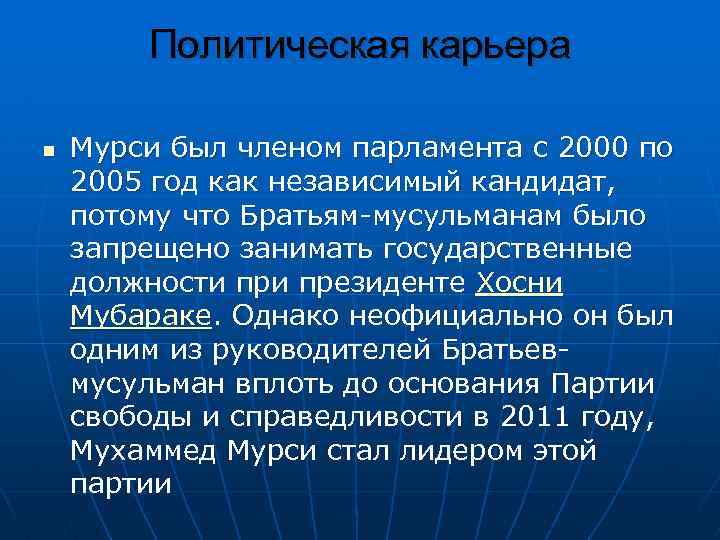 Политическая карьера

Мурси был членом парламента с 2000 по 2005 год как независимый кандидат, потому что Братьям-мусульманам было запрещено занимать государственные должности при президенте Хосни Мубараке. Однако неофициально он был одним из руководителей Братьев-мусульман вплоть до основания Партии свободы и справедливости в 2011 году, Мухаммед Мурси стал лидером этой партии